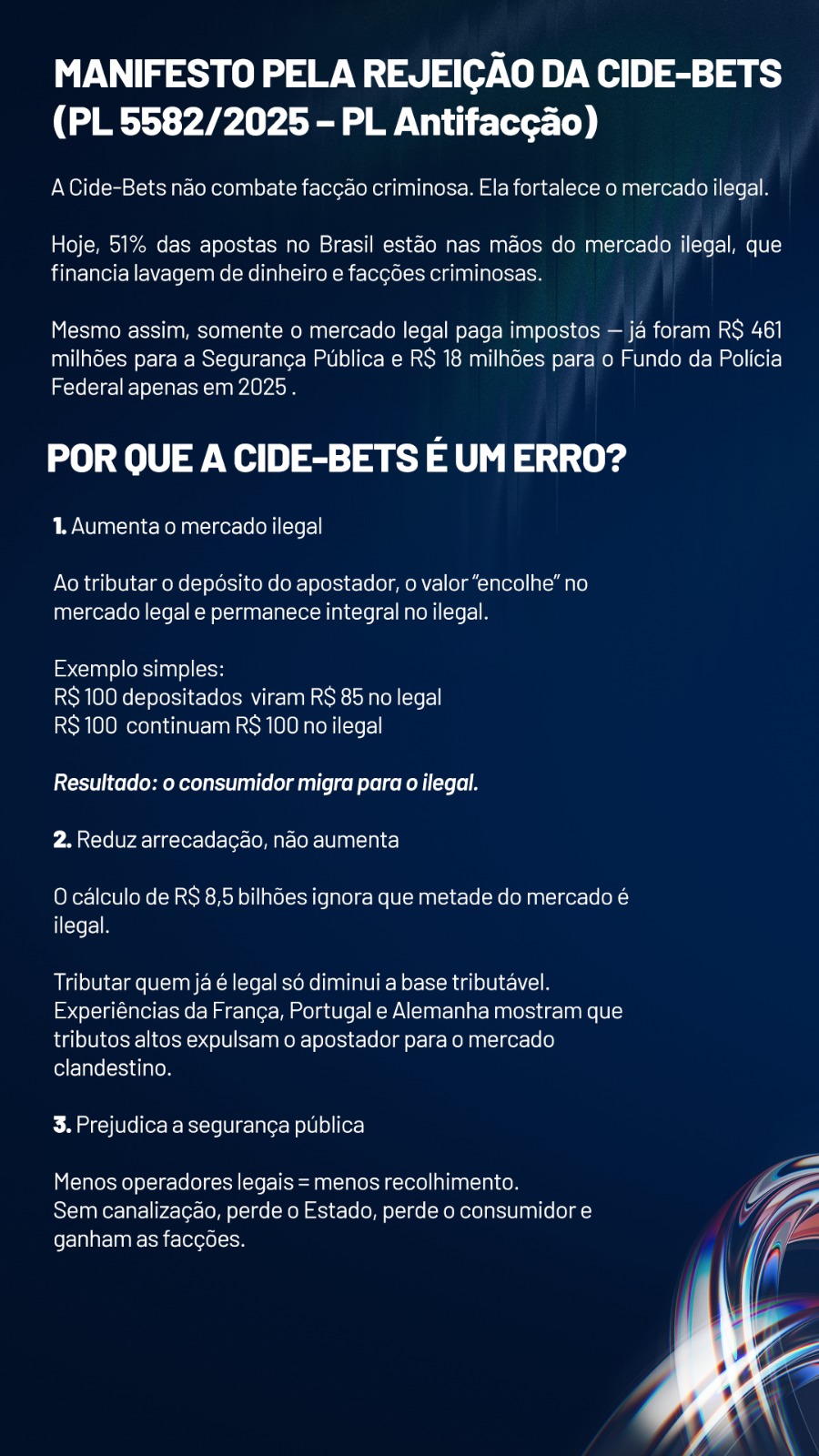 MANIFESTO PELA REJEIÇÃO DA CIDE-BETS (PL 5582/2025 – PL Antifacção)

A Cide-Bets não combate facção criminosa. Ela fortalece o mercado ilegal.

Hoje, 51% das apostas no Brasil estão nas mãos do mercado ilegal, que financia lavagem de dinheiro e facções criminosas.

Mesmo assim, somente o mercado legal paga impostos — já foram R$ 461 milhões para a Segurança Pública e R$ 18 milhões para o Fundo da Polícia Federal apenas em 2025 .

POR QUE A CIDE-BETS É UM ERRO?

1. Aumenta o mercado ilegal

Ao tributar o depósito do apostador, o valor "encolhe" no mercado legal e permanece integral no ilegal.

Exemplo simples:
R$ 100 depositados viram R$ 85 no legal
R$ 100 continuam R$ 100 no ilegal

Resultado: o consumidor migra para o ilegal.

2. Reduz arrecadação, não aumenta

O cálculo de R$ 8,5 bilhões ignora que metade do mercado é ilegal.

Tributar quem já é legal só diminui a base tributável. Experiências da França, Portugal e Alemanha mostram que tributos altos expulsam o apostador para o mercado clandestino.

3. Prejudica a segurança pública

Menos operadores legais = menos recolhimento.
Sem canalização, perde o Estado, perde o consumidor e ganham as facções.